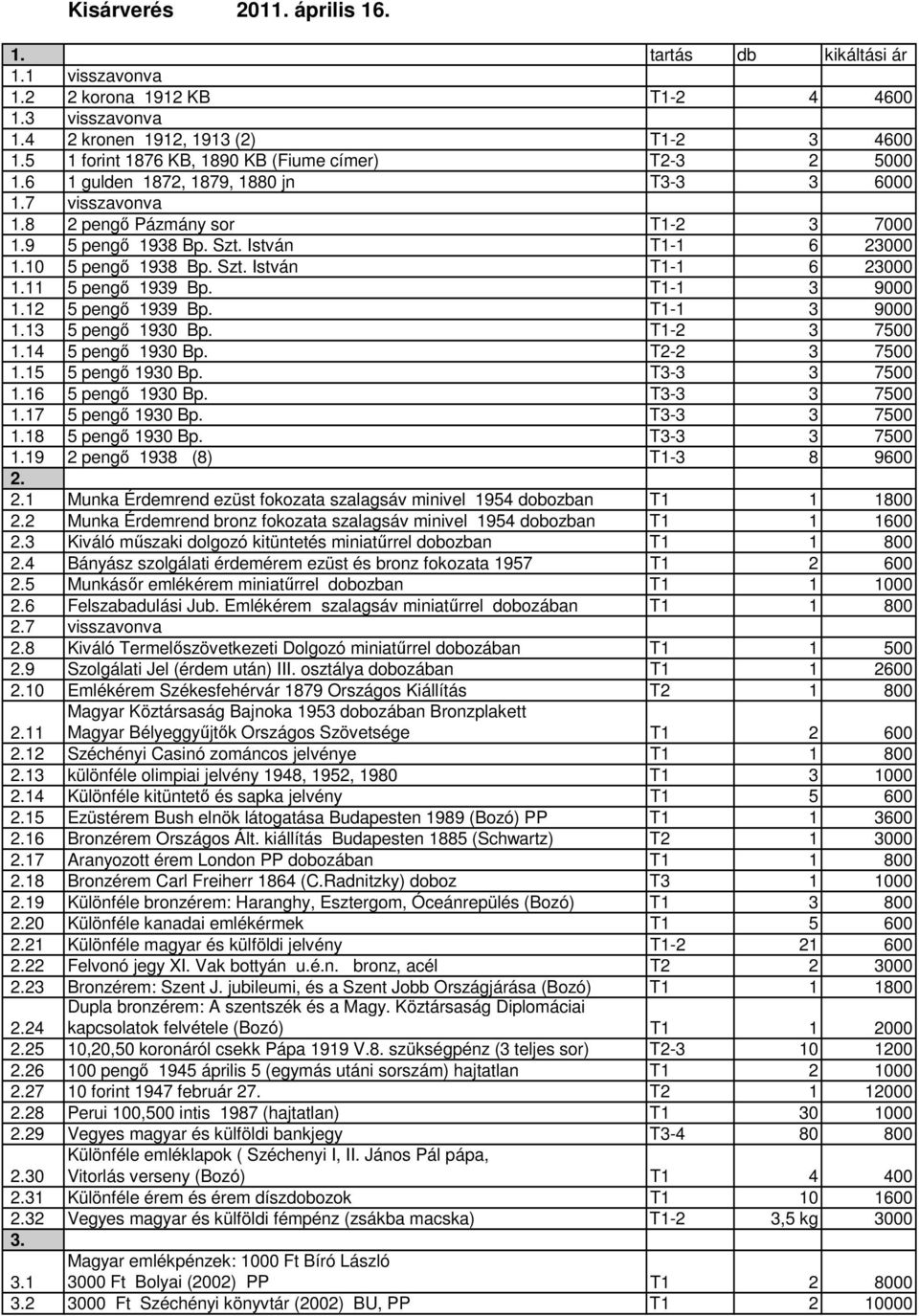 Kisárverés 2011. április 16.

| 1. | | tartás | db | kikáltási ár |
|---|---|---|---|---|
| 1.1 | visszavonva | | | |
| 1.2 | 2 korona 1912 KB | T1-2 | 4 | 4600 |
| 1.3 | visszavonva | | | |
| 1.4 | 2 kronen 1912, 1913 (2) | T1-2 | 3 | 4600 |
| 1.5 | 1 forint 1876 KB, 1890 KB (Fiume címer) | T2-3 | 2 | 5000 |
| 1.6 | 1 gulden 1872, 1879, 1880 jn | T3-3 | 3 | 6000 |
| 1.7 | visszavonva | | | |
| 1.8 | 2 pengő Pázmány sor | T1-2 | 3 | 7000 |
| 1.9 | 5 pengő 1938 Bp. Szt. István | T1-1 | 6 | 23000 |
| 1.10 | 5 pengő 1938 Bp. Szt. István | T1-1 | 6 | 23000 |
| 1.11 | 5 pengő 1939 Bp. | T1-1 | 3 | 9000 |
| 1.12 | 5 pengő 1939 Bp. | T1-1 | 3 | 9000 |
| 1.13 | 5 pengő 1930 Bp. | T1-2 | 3 | 7500 |
| 1.14 | 5 pengő 1930 Bp. | T2-2 | 3 | 7500 |
| 1.15 | 5 pengő 1930 Bp. | T3-3 | 3 | 7500 |
| 1.16 | 5 pengő 1930 Bp. | T3-3 | 3 | 7500 |
| 1.17 | 5 pengő 1930 Bp. | T3-3 | 3 | 7500 |
| 1.18 | 5 pengő 1930 Bp. | T3-3 | 3 | 7500 |
| 1.19 | 2 pengő 1938 (8) | T1-3 | 8 | 9600 |
| 2. | | | | |
| 2.1 | Munka Érdemrend ezüst fokozata szalagsáv minivel 1954 dobozban | T1 | 1 | 1800 |
| 2.2 | Munka Érdemrend bronz fokozata szalagsáv minivel 1954 dobozban | T1 | 1 | 1600 |
| 2.3 | Kiváló műszaki dolgozó kitüntetés miniatűrrel dobozban | T1 | 1 | 800 |
| 2.4 | Bányász szolgálati érdemérem ezüst és bronz fokozata 1957 | T1 | 2 | 600 |
| 2.5 | Munkásőr emlékérem miniatűrrel dobozban | T1 | 1 | 1000 |
| 2.6 | Felszabadulási Jub. Emlékérem szalagsáv miniatűrrel dobozában | T1 | 1 | 800 |
| 2.7 | visszavonva | | | |
| 2.8 | Kiváló Termelőszövetkezeti Dolgozó miniatűrrel dobozában | T1 | 1 | 500 |
| 2.9 | Szolgálati Jel (érdem után) III. osztálya dobozában | T1 | 1 | 2600 |
| 2.10 | Emlékérem Székesfehérvár 1879 Országos Kiállítás | T2 | 1 | 800 |
| 2.11 | Magyar Köztársaság Bajnoka 1953 dobozában Bronzplakett Magyar Bélyeggyűjtők Országos Szövetsége | T1 | 2 | 600 |
| 2.12 | Széchényi Casinó zománcos jelvénye | T1 | 1 | 800 |
| 2.13 | különféle olimpiai jelvény 1948, 1952, 1980 | T1 | 3 | 1000 |
| 2.14 | Különféle kitüntető és sapka jelvény | T1 | 5 | 600 |
| 2.15 | Ezüstérem Bush elnök látogatása Budapesten 1989 (Bozó) PP | T1 | 1 | 3600 |
| 2.16 | Bronzérem Országos Ált. kiállítás Budapesten 1885 (Schwartz) | T2 | 1 | 3000 |
| 2.17 | Aranyozott érem London PP dobozában | T1 | 1 | 800 |
| 2.18 | Bronzérem Carl Freiherr 1864 (C.Radnitzky) doboz | T3 | 1 | 1000 |
| 2.19 | Különféle bronzérem: Haranghy, Esztergom, Óceánrepülés (Bozó) | T1 | 3 | 800 |
| 2.20 | Különféle kanadai emlékérmek | T1 | 5 | 600 |
| 2.21 | Különféle magyar és külföldi jelvény | T1-2 | 21 | 600 |
| 2.22 | Felvonó jegy XI. Vak bottyán u.é.n. bronz, acél | T2 | 2 | 3000 |
| 2.23 | Bronzérem: Szent J. jubileumi, és a Szent Jobb Országjárása (Bozó) | T1 | 1 | 1800 |
| 2.24 | Dupla bronzérem: A szentszék és a Magy. Köztársaság Diplomáciai kapcsolatok felvétele (Bozó) | T1 | 1 | 2000 |
| 2.25 | 10,20,50 koronáról csekk Pápa 1919 V.8. szükségpénz (3 teljes sor) | T2-3 | 10 | 1200 |
| 2.26 | 100 pengő 1945 április 5 (egymás utáni sorszám) hajtatlan | T1 | 2 | 1000 |
| 2.27 | 10 forint 1947 február 27. | T2 | 1 | 12000 |
| 2.28 | Perui 100,500 intis 1987 (hajtatlan) | T1 | 30 | 1000 |
| 2.29 | Vegyes magyar és külföldi bankjegy | T3-4 | 80 | 800 |
| 2.30 | Különféle emléklapok ( Széchenyi I, II. János Pál pápa, Vitorlás verseny (Bozó) | T1 | 4 | 400 |
| 2.31 | Különféle érem és érem díszdobozok | T1 | 10 | 1600 |
| 2.32 | Vegyes magyar és külföldi fémpénz (zsákba macska) | T1-2 | 3,5 kg | 3000 |
| 3. | | | | |
| 3.1 | Magyar emlékpénzek: 1000 Ft Bíró László 3000 Ft Bolyai (2002) PP | T1 | 2 | 8000 |
| 3.2 | 3000 Ft Széchényi könyvtár (2002) BU, PP | T1 | 2 | 10000 |